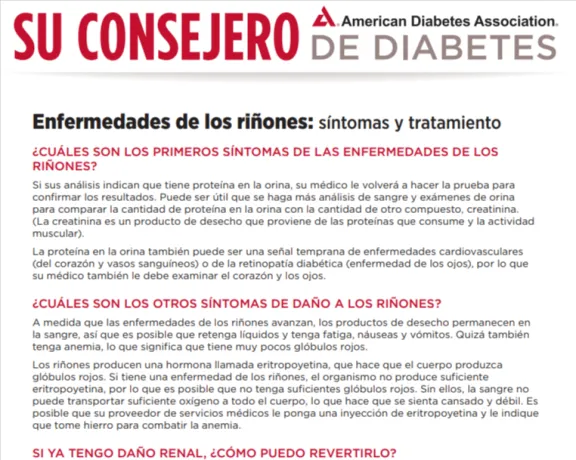 SU CONSEJERO American Diabetes Association. DE DIABETES

Enfermedades de los riñones: síntomas y tratamiento

¿CUÁLES SON LOS PRIMEROS SÍNTOMAS DE LAS ENFERMEDADES DE LOS RIÑONES?

Si sus análisis indican que tiene proteína en la orina, su médico le volverá a hacer la prueba para confirmar los resultados. Puede ser útil que se haga más análisis de sangre y exámenes de orina para comparar la cantidad de proteína en la orina con la cantidad de otro compuesto, creatinina. (La creatinina es un producto de desecho que proviene de las proteínas que consume y la actividad muscular).

La proteína en la orina también puede ser una señal temprana de enfermedades cardiovasculares (del corazón y vasos sanguíneos) o de la retinopatía diabética (enfermedad de los ojos), por lo que su médico también le debe examinar el corazón y los ojos.

¿CUÁLES SON LOS OTROS SÍNTOMAS DE DAÑO A LOS RIÑONES?

A medida que las enfermedades de los riñones avanzan, los productos de desecho permanecen en la sangre, así que es posible que retenga líquidos y tenga fatiga, náuseas y vómitos. Quizá también tenga anemia, lo que significa que tiene muy pocos glóbulos rojos.

Los riñones producen una hormona llamada eritropoyetina, que hace que el cuerpo produzca glóbulos rojos. Si tiene una enfermedad de los riñones, el organismo no produce suficiente eritropoyetina, por lo que es posible que no tenga suficientes glóbulos rojos. Sin ellos, la sangre no puede transportar suficiente oxígeno a todo el cuerpo, lo que hace que se sienta cansado y débil. Es posible que su proveedor de servicios médicos le ponga una inyección de eritropoyetina y le indique que tome hierro para combatir la anemia.

SI YA TENGO DAÑO RENAL, ¿CÓMO PUEDO REVERTIRLO?